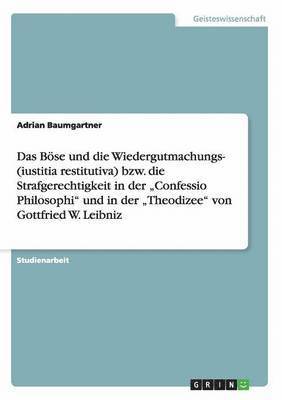 Geisteswissenschaft

Adrian Baumgartner

Das Böse und die Wiedergutmachungs- (iustitia restitutiva) bzw. die Strafgerechtigkeit in der „Confessio Philosophi“ und in der „Theodizee“ von Gottfried W. Leibniz

Studienarbeit

GRIN